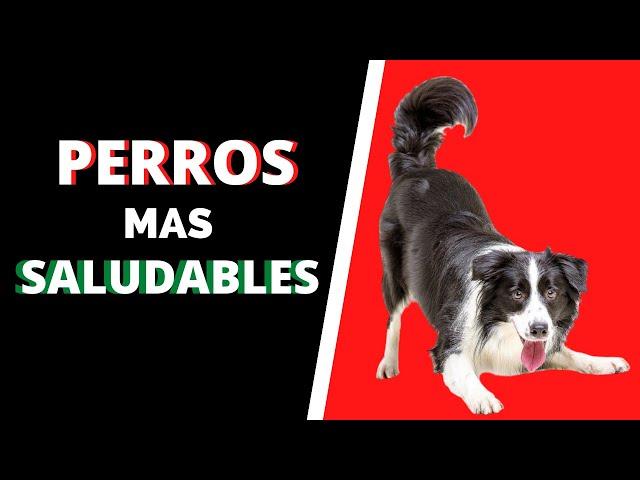 PERROS
MAS
SALUDABLES